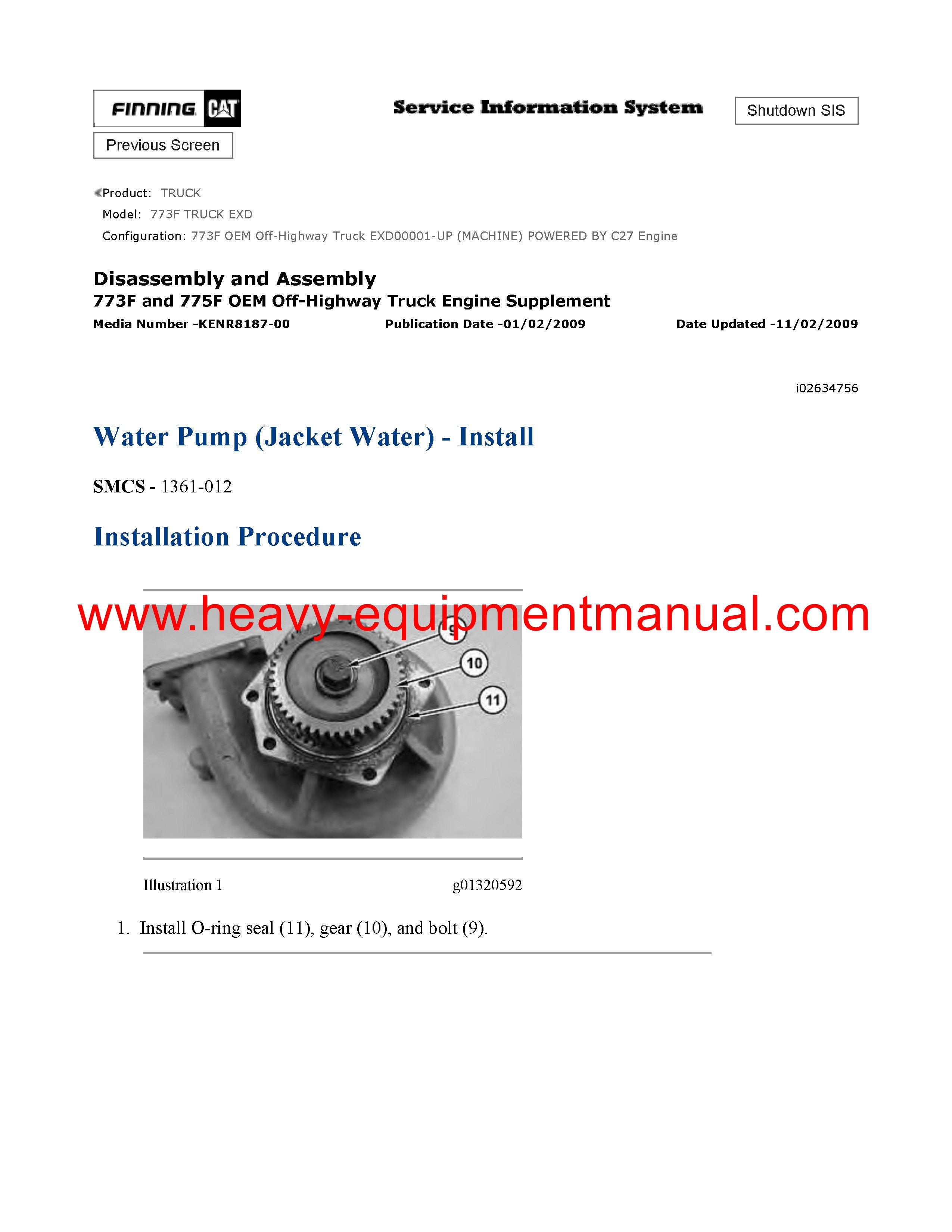 FINNING CAT

Service Information System

Shutdown SIS

Previous Screen

Product: TRUCK
Model: 773F TRUCK EXD
Configuration: 773F OEM Off-Highway Truck EXD00001-UP (MACHINE) POWERED BY C27 Engine

Disassembly and Assembly
773F and 775F OEM Off-Highway Truck Engine Supplement
Media Number -KENR8187-00 Publication Date -01/02/2009 Date Updated -11/02/2009

i02634756

Water Pump (Jacket Water) - Install

SMCS - 1361-012

Installation Procedure

www.heavy-equipmentmanual.com

9
10
11

Illustration 1 g01320592

1. Install O-ring seal (11), gear (10), and bolt (9).